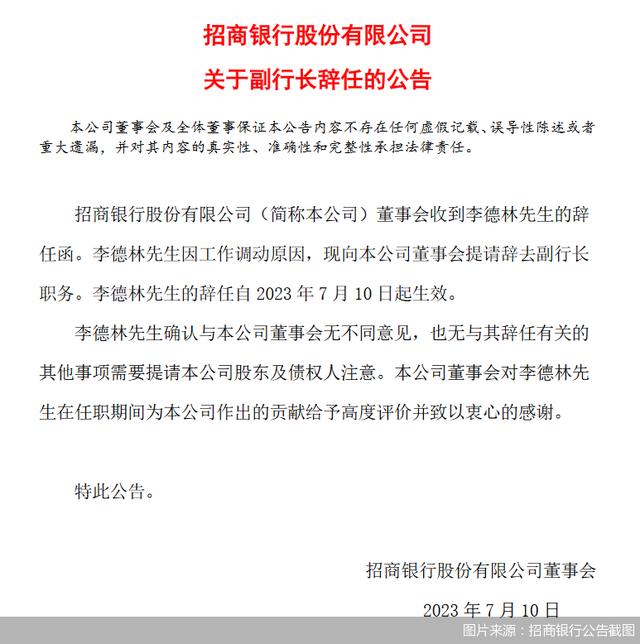 招商银行股份有限公司
关于副行长辞任的公告

本公司董事会及全体董事保证本公告内容不存在任何虚假记载、误导性陈述或者重大遗漏，并对其内容的真实性、准确性和完整性承担法律责任。

招商银行股份有限公司（简称本公司）董事会收到李德林先生的辞任函。李德林先生因工作调动原因，现向本公司董事会提请辞去副行长职务。李德林先生的辞任自 2023 年 7 月 10 日起生效。

李德林先生确认与本公司董事会无不同意见，也无与其辞任有关的其他事项需要提请本公司股东及债权人注意。本公司董事会对李德林先生在任职期间为本公司作出的贡献给予高度评价并致以衷心的感谢。

特此公告。

招商银行股份有限公司董事会

2023 年 7 月 10 日

图片来源：招商银行公告截图